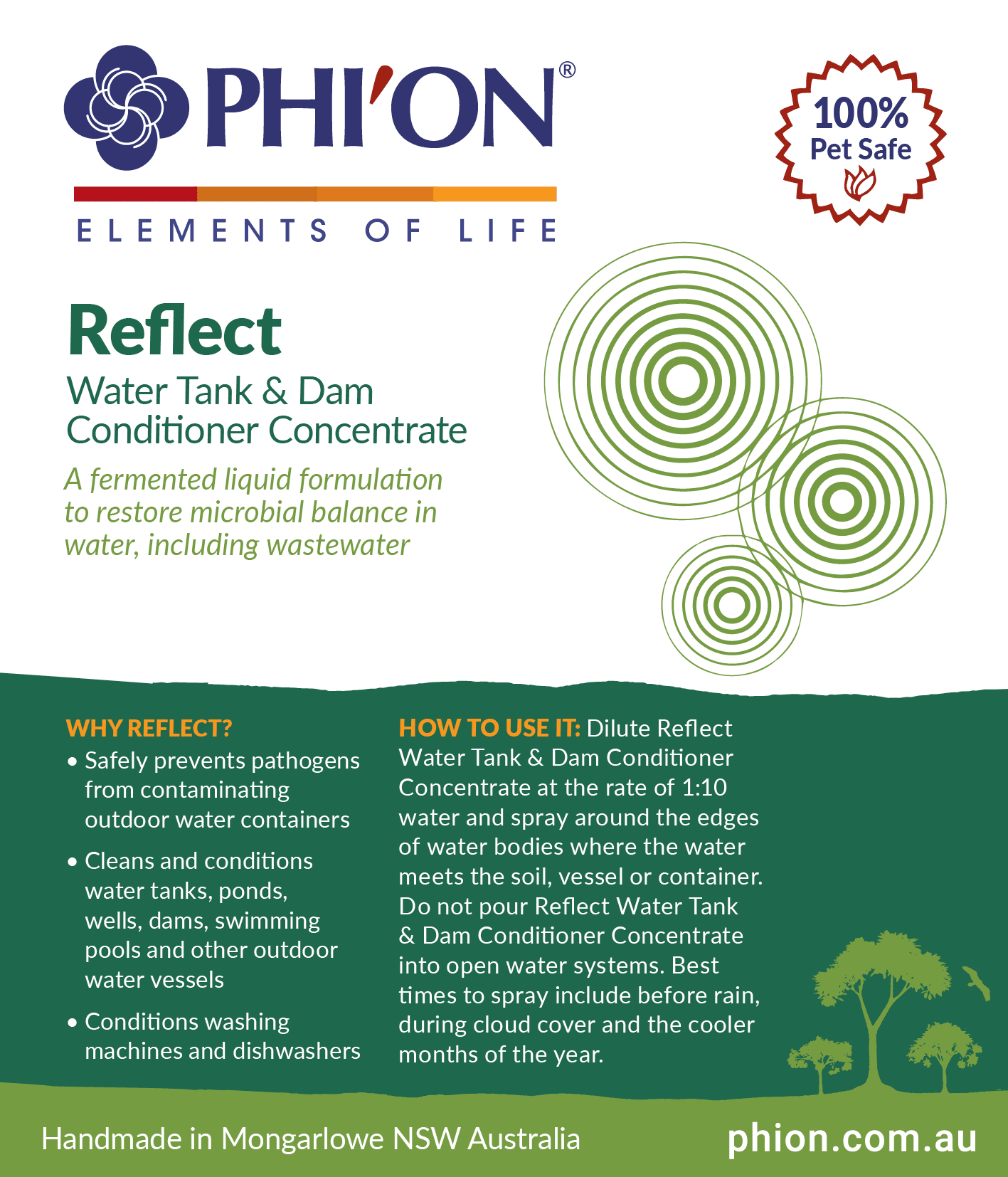 PHI'ON®

ELEMENTS OF LIFE

100% Pet Safe

Reflect

Water Tank & Dam Conditioner Concentrate

A fermented liquid formulation to restore microbial balance in water, including wastewater

WHY REFLECT?

• Safely prevents pathogens from contaminating outdoor water containers

• Cleans and conditions water tanks, ponds, wells, dams, swimming pools and other outdoor water vessels

• Conditions washing machines and dishwashers

HOW TO USE IT: Dilute Reflect Water Tank & Dam Conditioner Concentrate at the rate of 1:10 water and spray around the edges of water bodies where the water meets the soil, vessel or container. Do not pour Reflect Water Tank & Dam Conditioner Concentrate into open water systems. Best times to spray include before rain, during cloud cover and the cooler months of the year.

Handmade in Mongarlowe NSW Australia

phion.com.au